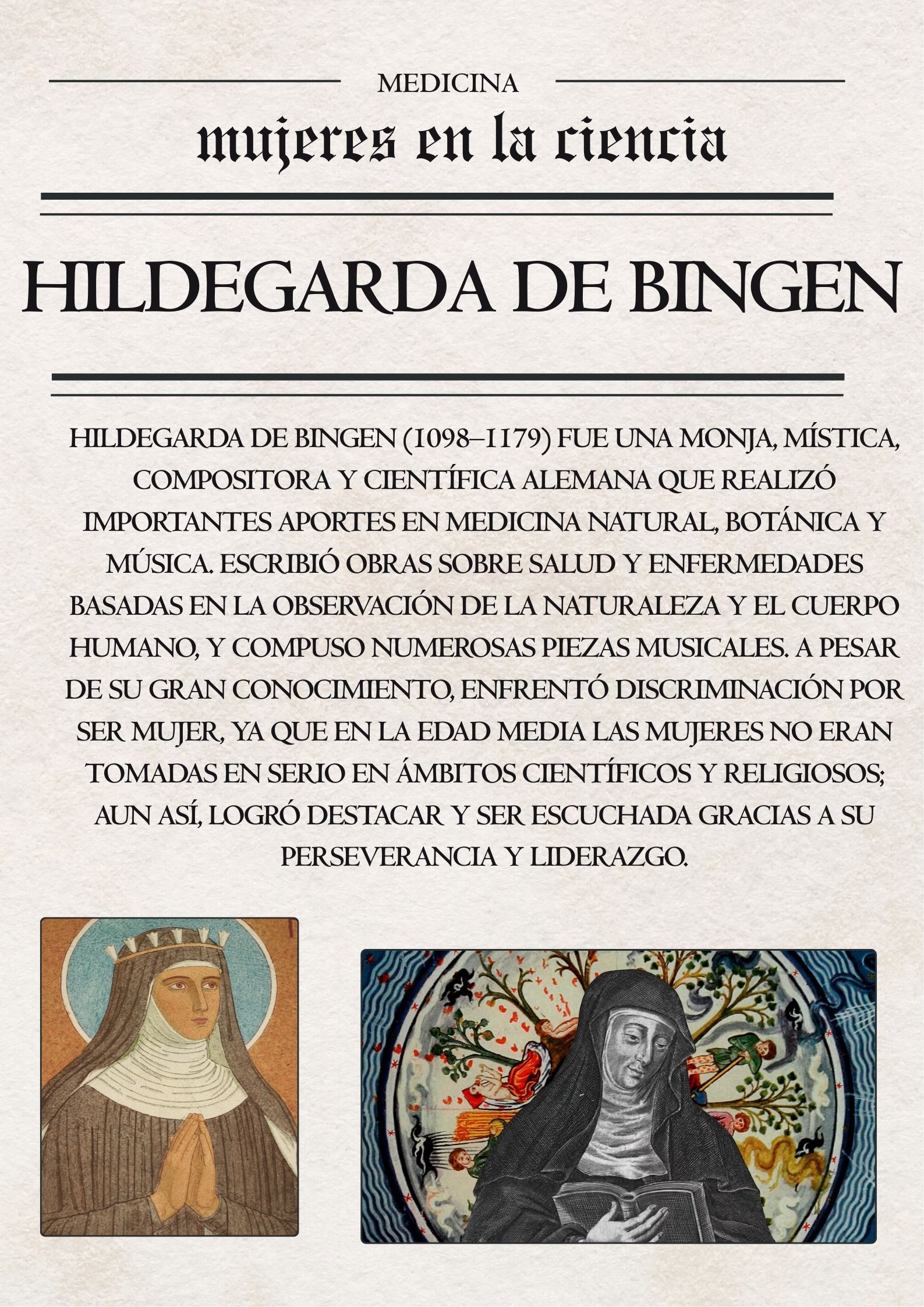 MEDICINA

mujeres en la ciencia

HILDEGARDA DE BINGEN

HILDEGARDA DE BINGEN (1098–1179) FUE UNA MONJA, MÍSTICA, COMPOSITORA Y CIENTÍFICA ALEMANA QUE REALIZÓ IMPORTANTES APORTES EN MEDICINA NATURAL, BOTÁNICA Y MÚSICA. ESCRIBIÓ OBRAS SOBRE SALUD Y ENFERMEDADES BASADAS EN LA OBSERVACIÓN DE LA NATURALEZA Y EL CUERPO HUMANO, Y COMPUSO NUMEROSAS PIEZAS MUSICALES. A PESAR DE SU GRAN CONOCIMIENTO, ENFRENTÓ DISCRIMINACIÓN POR SER MUJER, YA QUE EN LA EDAD MEDIA LAS MUJERES NO ERAN TOMADAS EN SERIO EN ÁMBITOS CIENTÍFICOS Y RELIGIOSOS; AUN ASÍ, LOGRÓ DESTACAR Y SER ESCUCHADA GRACIAS A SU PERSEVERANCIA Y LIDERAZGO.